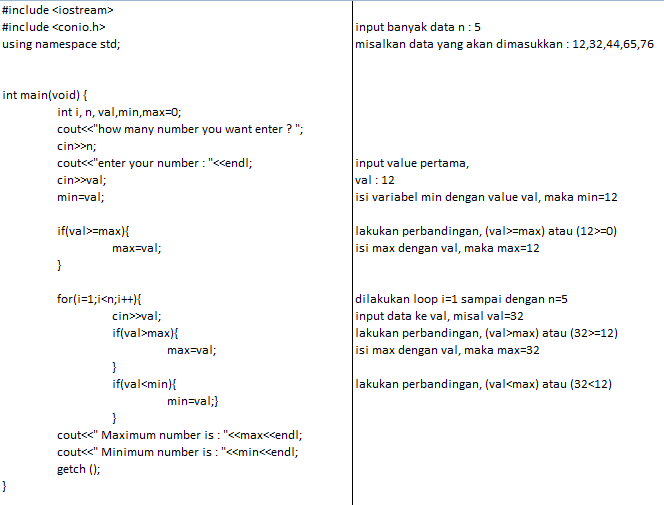 #include <iostream>
#include <conio.h>
using namespace std;

int main(void) {
int i, n, val,min,max=0;
cout<<"how many number you want enter ? ";
cin>>n;
cout<<"enter your number : "<<endl;
cin>>val;
min=val;

if(val>=max){
max=val;
}

for(i=1;i<n;i++){
cin>>val;
if(val>max){
max=val;
}
if(val<min){
min=val;}
}
cout<<" Maximum number is : "<<max<<endl;
cout<<" Minimum number is : "<<min<<endl;
getch ();
}

input banyak data n : 5
misalkan data yang akan dimasukkan : 12,32,44,65,76

input value pertama,
val : 12
isi variabel min dengan value val, maka min=12

lakukan perbandingan, (val>=max) atau (12>=0)
isi max dengan val, maka max=12

dilakukan loop i=1 sampai dengan n=5
input data ke val, misal val=32
lakukan perbandingan, (val>max) atau (32>=12)
isi max dengan val, maka max=32

lakukan perbandingan, (val<max) atau (32<12)